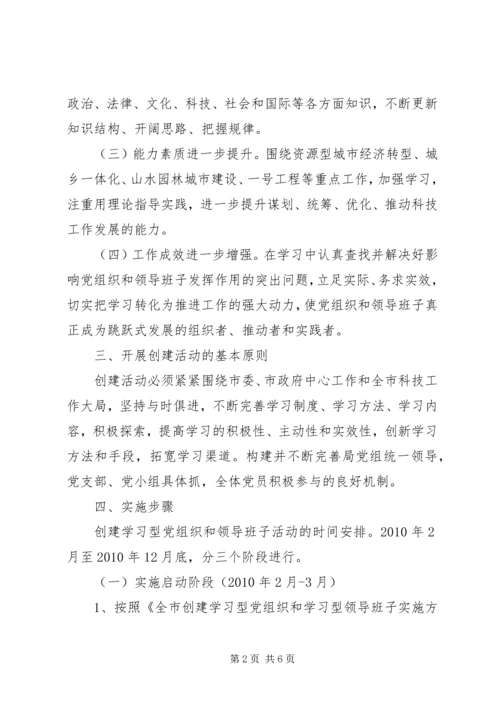 政治、法律、文化、科技、社会和国际等各方面知识，不断更新知识结构、开阔思路、把握规律。

（三）能力素质进一步提升。围绕资源型城市经济转型、城乡一体化、山水园林城市建设、一号工程等重点工作，加强学习，注重用理论指导实践，进一步提升谋划、统筹、优化、推动科技工作发展的能力。

（四）工作成效进一步增强。在学习中认真查找并解决好影响党组织和领导班子发挥作用的突出问题，立足实际、务求实效，切实把学习转化为推进工作的强大动力，使党组织和领导班子真正成为跳跃式发展的组织者、推动者和实践者。

三、开展创建活动的基本原则

创建活动必须紧紧围绕市委、市政府中心工作和全市科技工作大局，坚持与时俱进，不断完善学习制度、学习方法、学习内容，积极探索，提高学习的积极性、主动性和实效性，创新学习方法和手段，拓宽学习渠道。构建并不断完善局党组统一领导，党支部、党小组具体抓，全体党员积极参与的良好机制。

四、实施步骤

创建学习型党组织和领导班子活动的时间安排。2010 年 2 月至 2010 年 12 月底，分三个阶段进行。

（一）实施启动阶段（2010 年 2 月-3 月）

1、按照《全市创建学习型党组织和学习型领导班子实施方

第 2 页 共 6 页